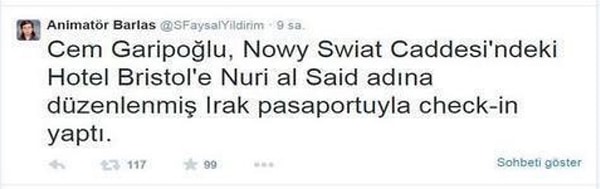 Animatör Barlas @SFaysalYildirim · 9 sa.

Cem Garipoğlu, Nowy Swiat Caddesi'ndeki Hotel Bristol'e Nuri al Said adına düzenlenmiş Irak pasaportuyla check-in yaptı.

117 99

Sohbeti göster